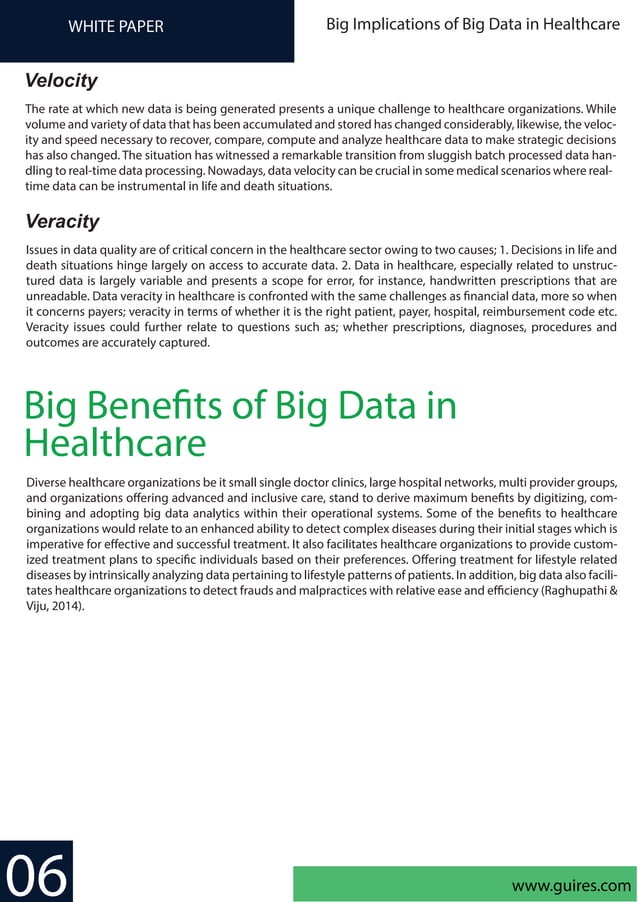 WHITE PAPER

Big Implications of Big Data in Healthcare

Velocity

The rate at which new data is being generated presents a unique challenge to healthcare organizations. While volume and variety of data that has been accumulated and stored has changed considerably, likewise, the velocity and speed necessary to recover, compare, compute and analyze healthcare data to make strategic decisions has also changed. The situation has witnessed a remarkable transition from sluggish batch processed data handling to real-time data processing. Nowadays, data velocity can be crucial in some medical scenarios where real-time data can be instrumental in life and death situations.

Veracity

Issues in data quality are of critical concern in the healthcare sector owing to two causes; 1. Decisions in life and death situations hinge largely on access to accurate data. 2. Data in healthcare, especially related to unstructured data is largely variable and presents a scope for error, for instance, handwritten prescriptions that are unreadable. Data veracity in healthcare is confronted with the same challenges as financial data, more so when it concerns payers; veracity in terms of whether it is the right patient, payer, hospital, reimbursement code etc. Veracity issues could further relate to questions such as; whether prescriptions, diagnoses, procedures and outcomes are accurately captured.

Big Benefits of Big Data in Healthcare

Diverse healthcare organizations be it small single doctor clinics, large hospital networks, multi provider groups, and organizations offering advanced and inclusive care, stand to derive maximum benefits by digitizing, combining and adopting big data analytics within their operational systems. Some of the benefits to healthcare organizations would relate to an enhanced ability to detect complex diseases during their initial stages which is imperative for effective and successful treatment. It also facilitates healthcare organizations to provide customized treatment plans to specific individuals based on their preferences. Offering treatment for lifestyle related diseases by intrinsically analyzing data pertaining to lifestyle patterns of patients. In addition, big data also facilitates healthcare organizations to detect frauds and malpractices with relative ease and efficiency (Raghupathi & Viju, 2014).

06

www.guires.com